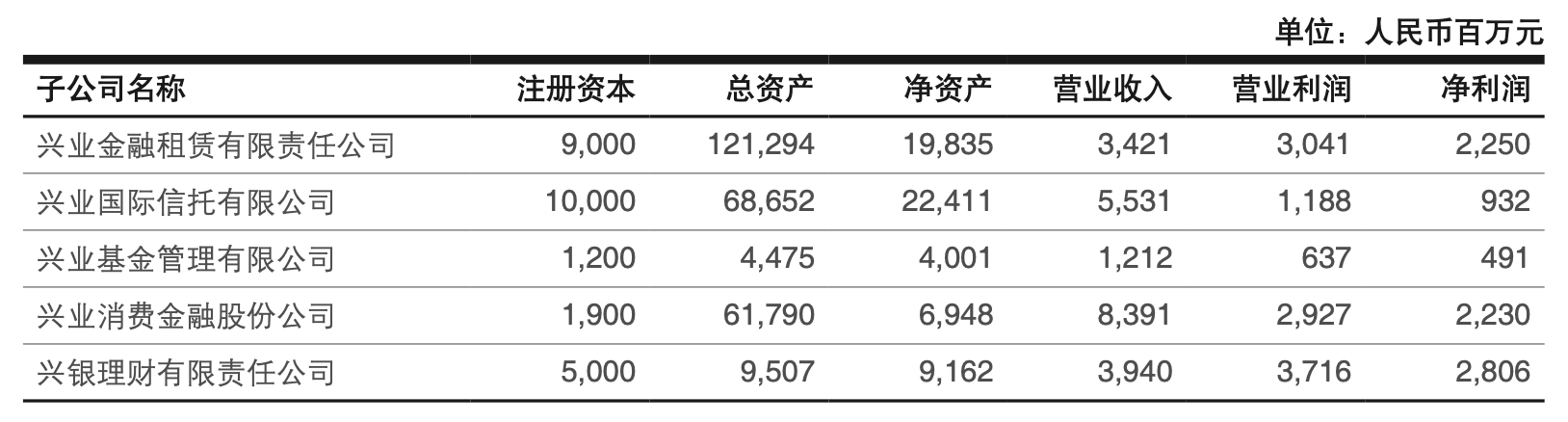 单位：人民币百万元

| 子公司名称 | 注册资本 | 总资产 | 净资产 | 营业收入 | 营业利润 | 净利润 |
|---|---|---|---|---|---|---|
| 兴业金融租赁有限责任公司 | 9,000 | 121,294 | 19,835 | 3,421 | 3,041 | 2,250 |
| 兴业国际信托有限公司 | 10,000 | 68,652 | 22,411 | 5,531 | 1,188 | 932 |
| 兴业基金管理有限公司 | 1,200 | 4,475 | 4,001 | 1,212 | 637 | 491 |
| 兴业消费金融股份公司 | 1,900 | 61,790 | 6,948 | 8,391 | 2,927 | 2,230 |
| 兴银理财有限责任公司 | 5,000 | 9,507 | 9,162 | 3,940 | 3,716 | 2,806 |